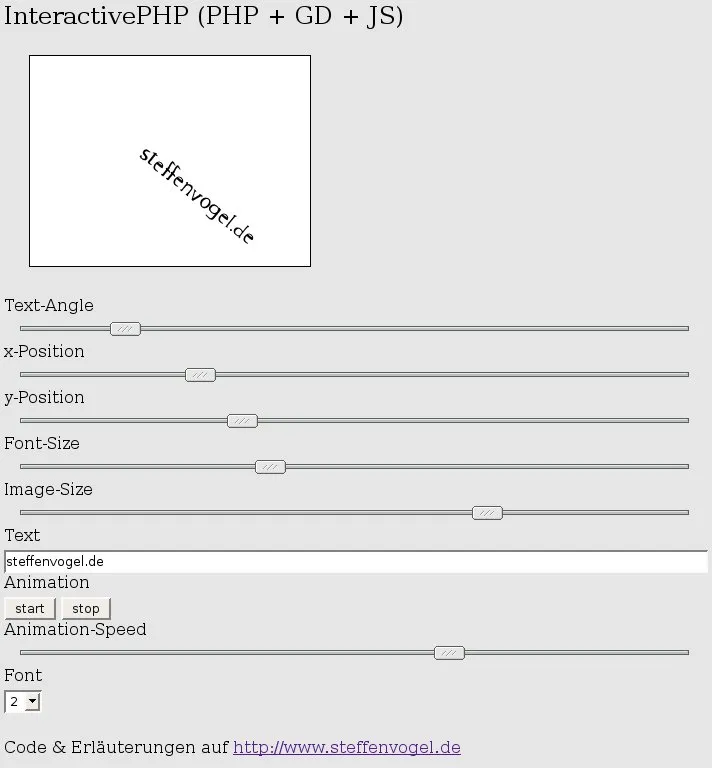 InteractivePHP (PHP + GD + JS)

steffenvogel.de

Text-Angle

x-Position

y-Position

Font-Size

Image-Size

Text

steffenvogel.de

Animation

start stop

Animation-Speed

Font

2

Code & Erläuterungen auf http://www.steffenvogel.de